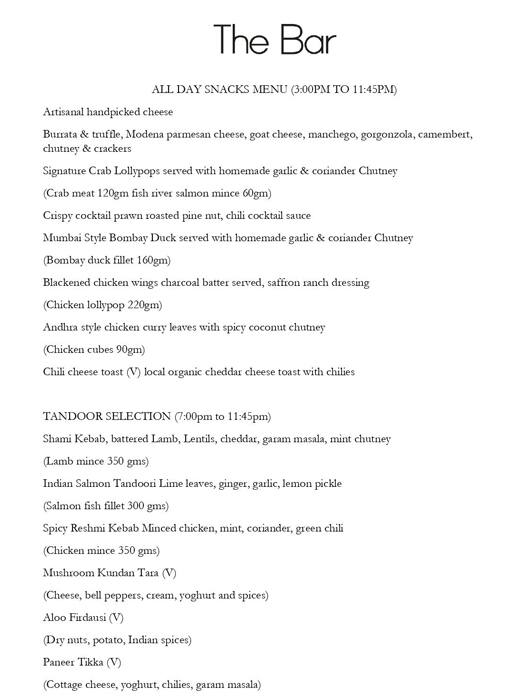 The Bar

ALL DAY SNACKS MENU (3:00PM TO 11:45PM)

Artisanal handpicked cheese

Burrata & truffle, Modena parmesan cheese, goat cheese, manchego, gorgonzola, camembert, chutney & crackers

Signature Crab Lollypops served with homemade garlic & coriander Chutney

(Crab meat 120gm fish river salmon mince 60gm)

Crispy cocktail prawn roasted pine nut, chili cocktail sauce

Mumbai Style Bombay Duck served with homemade garlic & coriander Chutney

(Bombay duck fillet 160gm)

Blackened chicken wings charcoal batter served, saffron ranch dressing

(Chicken lollypop 220gm)

Andhra style chicken curry leaves with spicy coconut chutney

(Chicken cubes 90gm)

Chili cheese toast (V) local organic cheddar cheese toast with chilies

TANDOOR SELECTION (7:00pm to 11:45pm)

Shami Kebab, battered Lamb, Lentils, cheddar, garam masala, mint chutney

(Lamb mince 350 gms)

Indian Salmon Tandoori Lime leaves, ginger, garlic, lemon pickle

(Salmon fish fillet 300 gms)

Spicy Reshmi Kebab Minced chicken, mint, coriander, green chili

(Chicken mince 350 gms)

Mushroom Kundan Tara (V)

(Cheese, bell peppers, cream, yoghurt and spices)

Aloo Firdausi (V)

(Dry nuts, potato, Indian spices)

Paneer Tikka (V)

(Cottage cheese, yoghurt, chilies, garam masala)